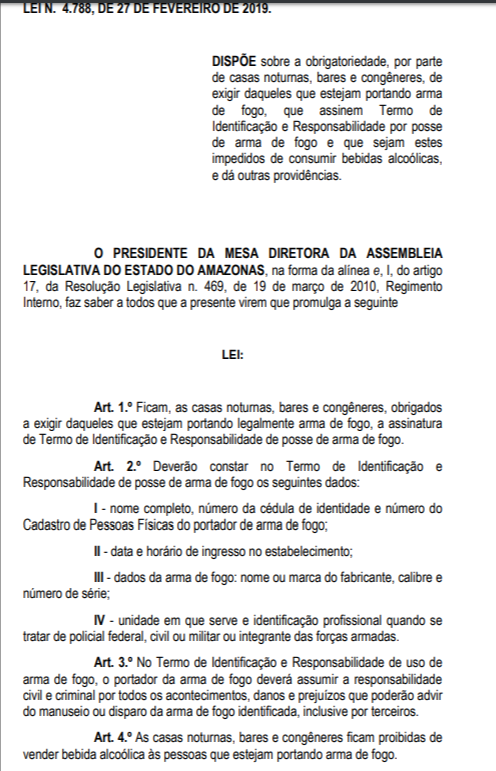 LEI N. 4.788, DE 27 DE FEVEREIRO DE 2019.

DISPÕE sobre a obrigatoriedade, por parte de casas noturnas, bares e congêneres, de exigir daqueles que estejam portando arma de fogo, que assinem Termo de Identificação e Responsabilidade por posse de arma de fogo e que sejam estes impedidos de consumir bebidas alcoólicas, e dá outras providências.

O PRESIDENTE DA MESA DIRETORA DA ASSEMBLEIA LEGISLATIVA DO ESTADO DO AMAZONAS, na forma da alínea e, I, do artigo 17, da Resolução Legislativa n. 469, de 19 de março de 2010, Regimento Interno, faz saber a todos que a presente virem que promulga a seguinte

LEI:

Art. 1.º Ficam, as casas noturnas, bares e congêneres, obrigados a exigir daqueles que estejam portando legalmente arma de fogo, a assinatura de Termo de Identificação e Responsabilidade de posse de arma de fogo.

Art. 2.º Deverão constar no Termo de Identificação e Responsabilidade de posse de arma de fogo os seguintes dados:

I - nome completo, número da cédula de identidade e número do Cadastro de Pessoas Físicas do portador de arma de fogo;

II - data e horário de ingresso no estabelecimento;

III - dados da arma de fogo: nome ou marca do fabricante, calibre e número de série;

IV - unidade em que serve e identificação profissional quando se tratar de policial federal, civil ou militar ou integrante das forças armadas.

Art. 3.º No Termo de Identificação e Responsabilidade de uso de arma de fogo, o portador da arma de fogo deverá assumir a responsabilidade civil e criminal por todos os acontecimentos, danos e prejuízos que poderão advir do manuseio ou disparo da arma de fogo identificada, inclusive por terceiros.

Art. 4.º As casas noturnas, bares e congêneres ficam proibidas de vender bebida alcoólica às pessoas que estejam portando arma de fogo.